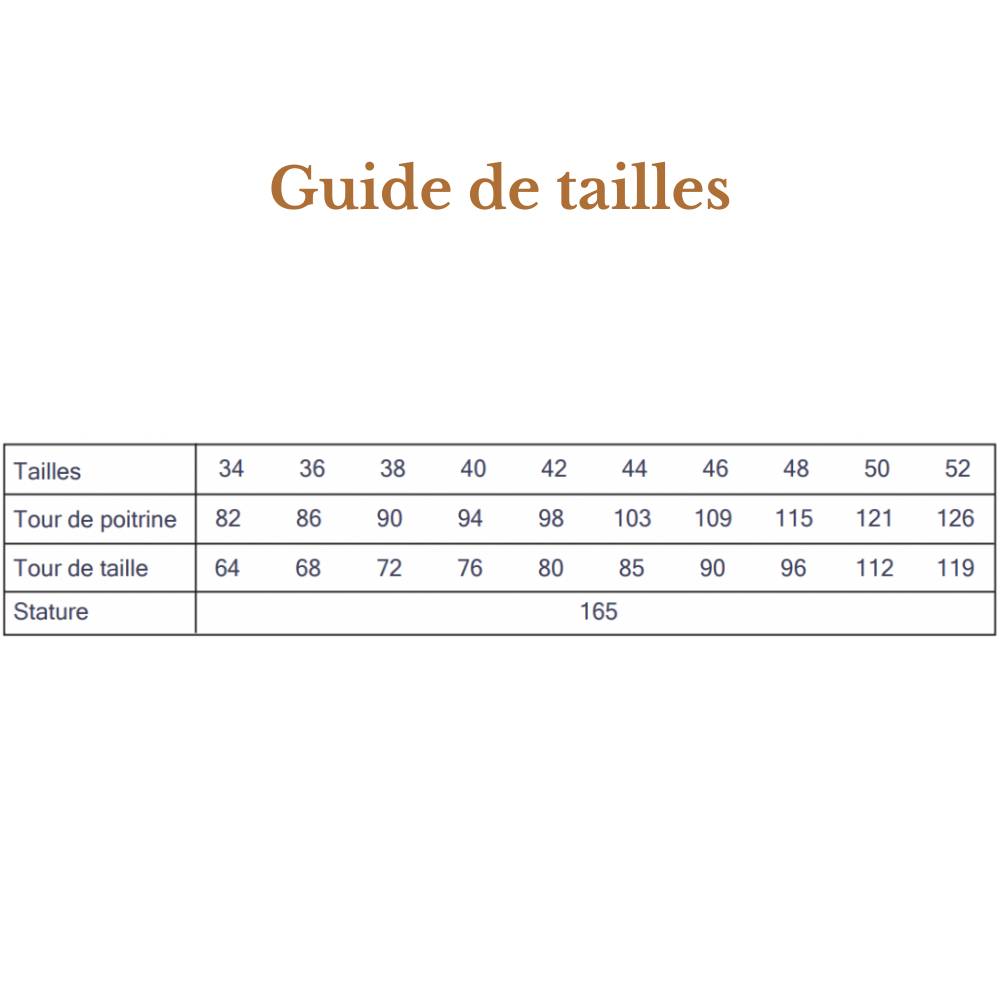 Guide de tailles

| Tailles | 34 | 36 | 38 | 40 | 42 | 44 | 46 | 48 | 50 | 52 |
|---|---|---|---|---|---|---|---|---|---|---|
| Tour de poitrine | 82 | 86 | 90 | 94 | 98 | 103 | 109 | 115 | 121 | 126 |
| Tour de taille | 64 | 68 | 72 | 76 | 80 | 85 | 90 | 96 | 112 | 119 |
| Stature | 165 | | | | | | | | | |